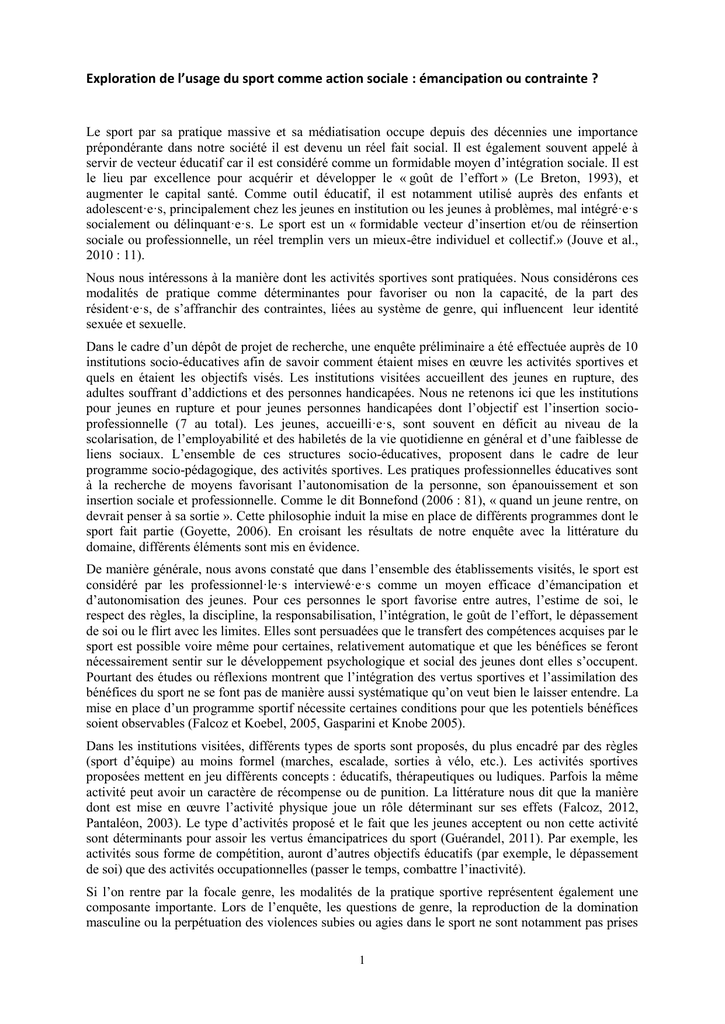 Exploration de l'usage du sport comme action sociale : émancipation ou contrainte ?

Le sport par sa pratique massive et sa médiatisation occupe depuis des décennies une importance prépondérante dans notre société il est devenu un réel fait social. Il est également souvent appelé à servir de vecteur éducatif car il est considéré comme un formidable moyen d'intégration sociale. Il est le lieu par excellence pour acquérir et développer le « goût de l'effort » (Le Breton, 1993), et augmenter le capital santé. Comme outil éducatif, il est notamment utilisé auprès des enfants et adolescent·e·s, principalement chez les jeunes en institution ou les jeunes à problèmes, mal intégré·e·s socialement ou délinquant·e·s. Le sport est un « formidable vecteur d'insertion et/ou de réinsertion sociale ou professionnelle, un réel tremplin vers un mieux-être individuel et collectif.» (Jouve et al., 2010 : 11).

Nous nous intéressons à la manière dont les activités sportives sont pratiquées. Nous considérons ces modalités de pratique comme déterminantes pour favoriser ou non la capacité, de la part des résident·e·s, de s'affranchir des contraintes, liées au système de genre, qui influencent leur identité sexuée et sexuelle.

Dans le cadre d'un dépôt de projet de recherche, une enquête préliminaire a été effectuée auprès de 10 institutions socio-éducatives afin de savoir comment étaient mises en œuvre les activités sportives et quels en étaient les objectifs visés. Les institutions visitées accueillent des jeunes en rupture, des adultes souffrant d'addictions et des personnes handicapées. Nous ne retenons ici que les institutions pour jeunes en rupture et pour jeunes personnes handicapées dont l'objectif est l'insertion socio-professionnelle (7 au total). Les jeunes, accueilli·e·s, sont souvent en déficit au niveau de la scolarisation, de l'employabilité et des habiletés de la vie quotidienne en général et d'une faiblesse de liens sociaux. L'ensemble de ces structures socio-éducatives, proposent dans le cadre de leur programme socio-pédagogique, des activités sportives. Les pratiques professionnelles éducatives sont à la recherche de moyens favorisant l'autonomisation de la personne, son épanouissement et son insertion sociale et professionnelle. Comme le dit Bonnefond (2006 : 81), « quand un jeune rentre, on devrait penser à sa sortie ». Cette philosophie induit la mise en place de différents programmes dont le sport fait partie (Goyette, 2006). En croisant les résultats de notre enquête avec la littérature du domaine, différents éléments sont mis en évidence.

De manière générale, nous avons constaté que dans l'ensemble des établissements visités, le sport est considéré par les professionnel·le·s interviewé·e·s comme un moyen efficace d'émancipation et d'autonomisation des jeunes. Pour ces personnes le sport favorise entre autres, l'estime de soi, le respect des règles, la discipline, la responsabilisation, l'intégration, le goût de l'effort, le dépassement de soi ou le flirt avec les limites. Elles sont persuadées que le transfert des compétences acquises par le sport est possible voire même pour certaines, relativement automatique et que les bénéfices se feront nécessairement sentir sur le développement psychologique et social des jeunes dont elles s'occupent. Pourtant des études ou réflexions montrent que l'intégration des vertus sportives et l'assimilation des bénéfices du sport ne se font pas de manière aussi systématique qu'on veut bien le laisser entendre. La mise en place d'un programme sportif nécessite certaines conditions pour que les potentiels bénéfices soient observables (Falcoz et Koebel, 2005, Gasparini et Knobe 2005).

Dans les institutions visitées, différents types de sports sont proposés, du plus encadré par des règles (sport d'équipe) au moins formel (marches, escalade, sorties à vélo, etc.). Les activités sportives proposées mettent en jeu différents concepts : éducatifs, thérapeutiques ou ludiques. Parfois la même activité peut avoir un caractère de récompense ou de punition. La littérature nous dit que la manière dont est mise en œuvre l'activité physique joue un rôle déterminant sur ses effets (Falcoz, 2012, Pantaléon, 2003). Le type d'activités proposé et le fait que les jeunes acceptent ou non cette activité sont déterminants pour assoir les vertus émancipatrices du sport (Guérandel, 2011). Par exemple, les activités sous forme de compétition, auront d'autres objectifs éducatifs (par exemple, le dépassement de soi) que des activités occupationnelles (passer le temps, combattre l'inactivité).

Si l'on rentre par la focale genre, les modalités de la pratique sportive représentent également une composante importante. Lors de l'enquête, les questions de genre, la reproduction de la domination masculine ou la perpétuation des violences subies ou agies dans le sport ne sont notamment pas prises

1